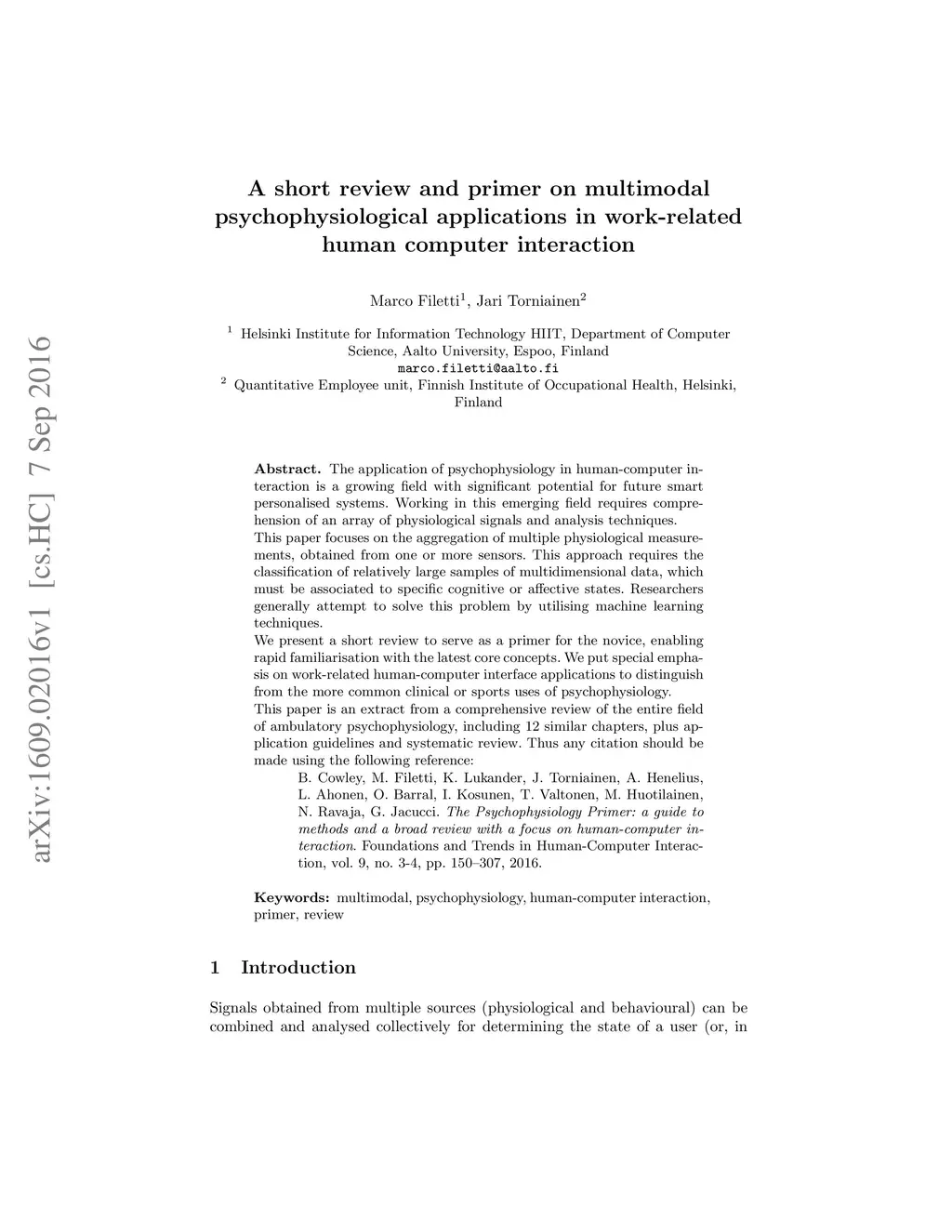 arXiv:1609.02016v1 [cs.HC] 7 Sep 2016

A short review and primer on multimodal psychophysiological applications in work-related human computer interaction

Marco Filetti$^1$, Jari Torniainen$^2$

$^1$ Helsinki Institute for Information Technology HIIT, Department of Computer Science, Aalto University, Espoo, Finland
marco.filetti@aalto.fi
$^2$ Quantitative Employee unit, Finnish Institute of Occupational Health, Helsinki, Finland

Abstract. The application of psychophysiology in human-computer interaction is a growing field with significant potential for future smart personalised systems. Working in this emerging field requires comprehension of an array of physiological signals and analysis techniques.
This paper focuses on the aggregation of multiple physiological measurements, obtained from one or more sensors. This approach requires the classification of relatively large samples of multidimensional data, which must be associated to specific cognitive or affective states. Researchers generally attempt to solve this problem by utilising machine learning techniques.
We present a short review to serve as a primer for the novice, enabling rapid familiarisation with the latest core concepts. We put special emphasis on work-related human-computer interface applications to distinguish from the more common clinical or sports uses of psychophysiology.
This paper is an extract from a comprehensive review of the entire field of ambulatory psychophysiology, including 12 similar chapters, plus application guidelines and systematic review. Thus any citation should be made using the following reference:
B. Cowley, M. Filetti, K. Lukander, J. Torniainen, A. Henelius, L. Ahonen, O. Barral, I. Kosunen, T. Valtonen, M. Huotilainen, N. Ravaja, G. Jacucci. The Psychophysiology Primer: a guide to methods and a broad review with a focus on human-computer interaction. Foundations and Trends in Human-Computer Interaction, vol. 9, no. 3-4, pp. 150–307, 2016.

Keywords: multimodal, psychophysiology, human-computer interaction, primer, review

1 Introduction

Signals obtained from multiple sources (physiological and behavioural) can be combined and analysed collectively for determining the state of a user (or, in